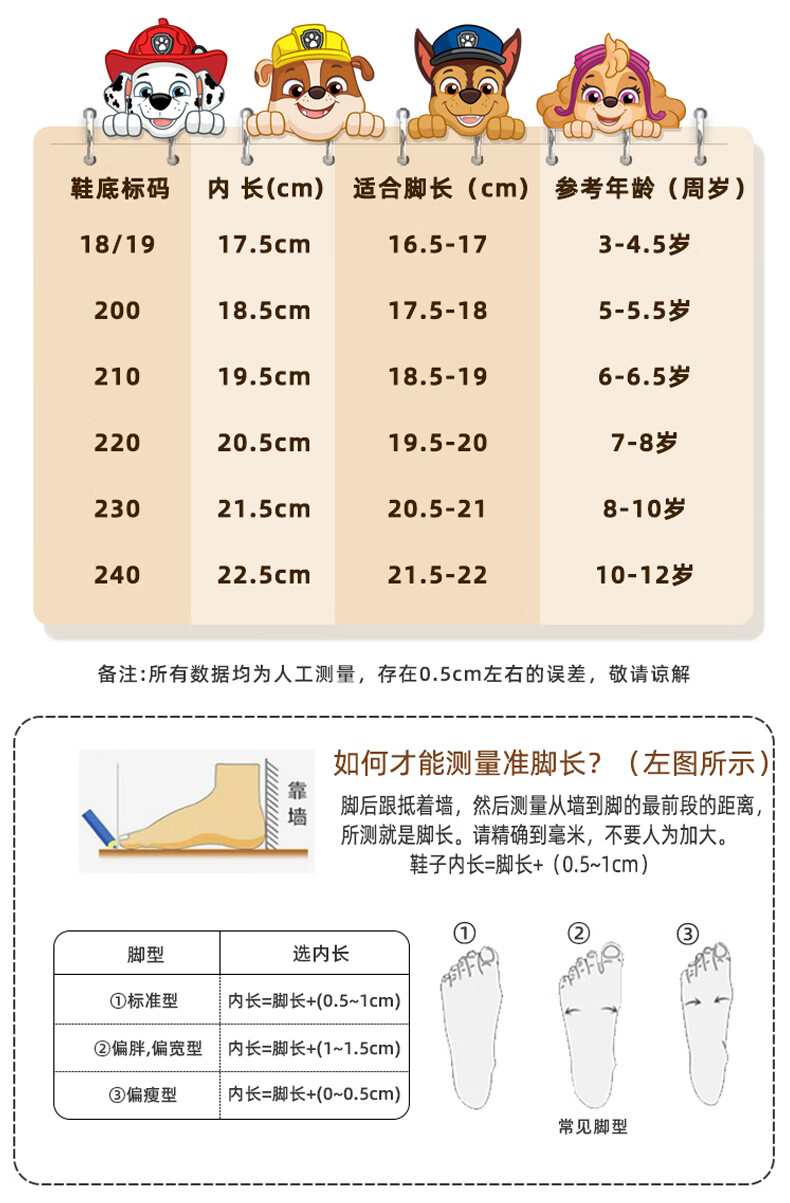 | 鞋底标码 | 内 长(cm) | 适合脚长（cm） | 参考年龄（周岁） |
|---|---|---|---|
| 18/19 | 17.5cm | 16.5-17 | 3-4.5岁 |
| 200 | 18.5cm | 17.5-18 | 5-5.5岁 |
| 210 | 19.5cm | 18.5-19 | 6-6.5岁 |
| 220 | 20.5cm | 19.5-20 | 7-8岁 |
| 230 | 21.5cm | 20.5-21 | 8-10岁 |
| 240 | 22.5cm | 21.5-22 | 10-12岁 |

备注:所有数据均为人工测量，存在0.5cm左右的误差，敬请谅解

靠墙

如何才能测量准脚长？（左图所示）

脚后跟抵着墙，然后测量从墙到脚的最前段的距离，所测就是脚长。请精确到毫米，不要人为加大。
鞋子内长=脚长+（0.5~1cm）

| 脚型 | 选内长 |
|---|---|
| ①标准型 | 内长=脚长+(0.5~1cm) |
| ②偏胖,偏宽型 | 内长=脚长+(1~1.5cm) |
| ③偏瘦型 | 内长=脚长+(0~0.5cm) |

① ② ③

常见脚型